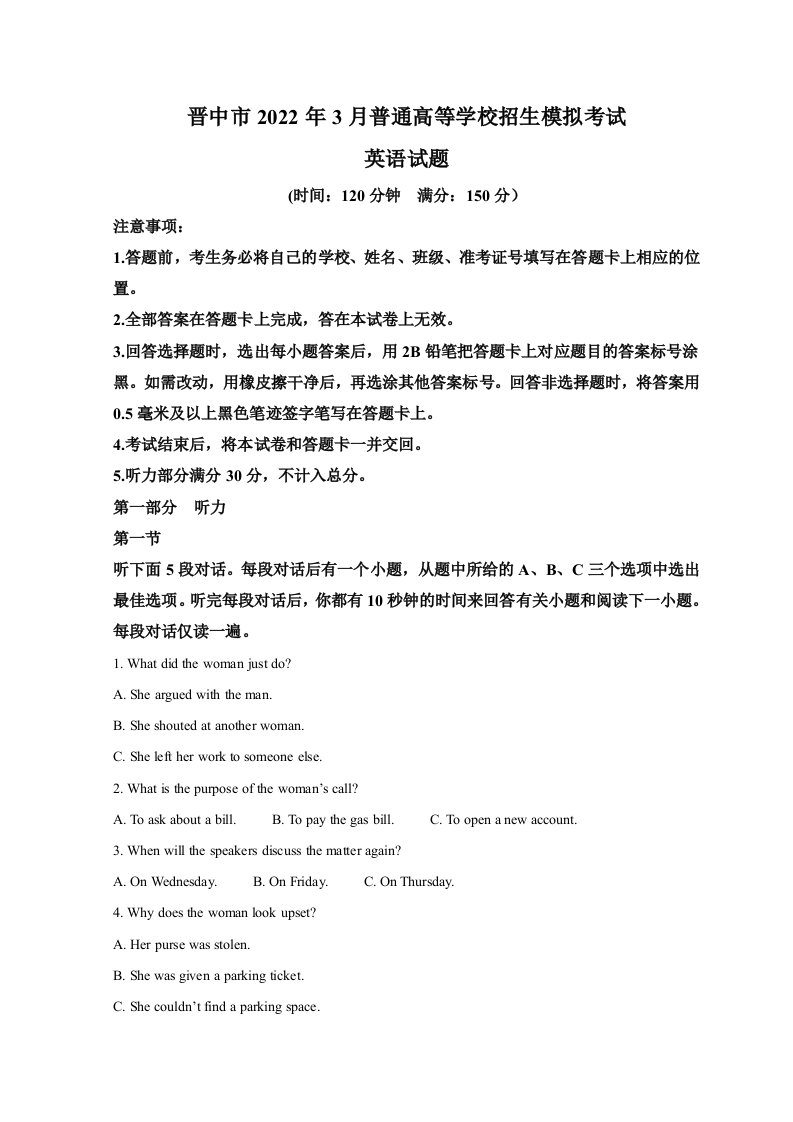 晋中市2022年3月普通高等学校招生模拟考试

英语试题

(时间：120分钟　满分：150分）

注意事项：

1.答题前，考生务必将自己的学校、姓名、班级、准考证号填写在答题卡上相应的位置。

2.全部答案在答题卡上完成，答在本试卷上无效。

3.回答选择题时，选出每小题答案后，用2B铅笔把答题卡上对应题目的答案标号涂黑。如需改动，用橡皮擦干净后，再选涂其他答案标号。回答非选择题时，将答案用0.5毫米及以上黑色笔迹签字笔写在答题卡上。

4.考试结束后，将本试卷和答题卡一并交回。

5.听力部分满分30分，不计入总分。

第一部分　听力

第一节

听下面5段对话。每段对话后有一个小题，从题中所给的A、B、C三个选项中选出最佳选项。听完每段对话后，你都有10秒钟的时间来回答有关小题和阅读下一小题。每段对话仅读一遍。

1. What did the woman just do?

A. She argued with the man.

B. She shouted at another woman.

C. She left her work to someone else.

2. What is the purpose of the woman's call?

A. To ask about a bill.　B. To pay the gas bill.　C. To open a new account.

3. When will the speakers discuss the matter again?

A. On Wednesday.　B. On Friday.　C. On Thursday.

4. Why does the woman look upset?

A. Her purse was stolen.

B. She was given a parking ticket.

C. She couldn't find a parking space.